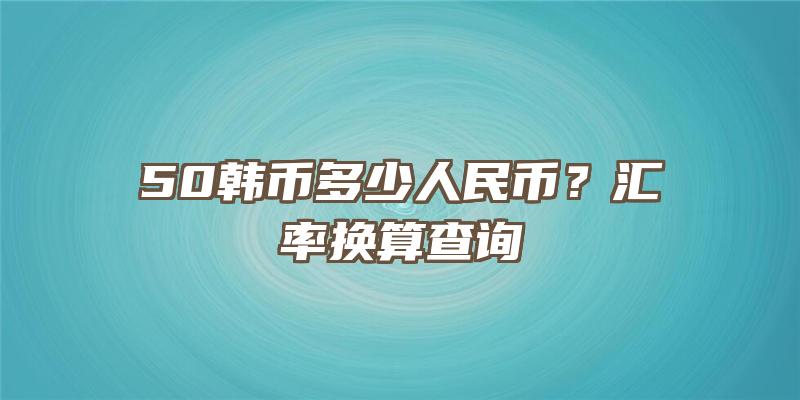 50韩币多少人民币？汇率换算查询